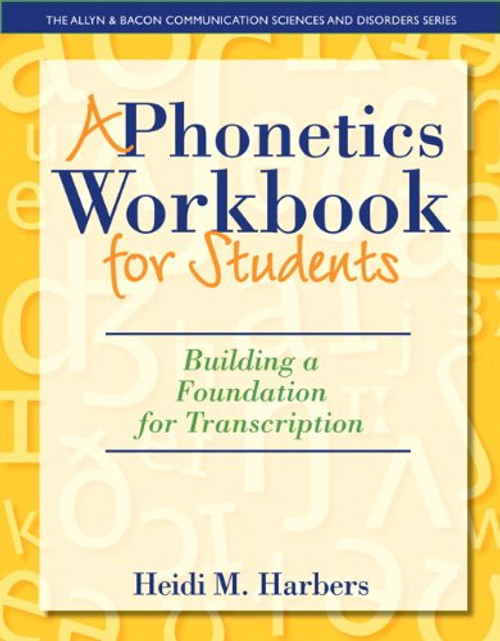 THE ALLYN & BACON COMMUNICATION SCIENCES AND DISORDERS SERIES

A Phonetics Workbook for Students

Building a Foundation for Transcription

Heidi M. Harbers